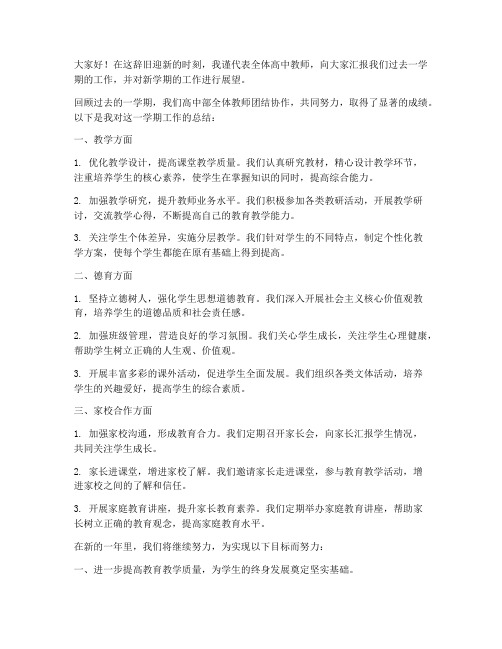 大家好！在这辞旧迎新的时刻，我谨代表全体高中教师，向大家汇报我们过去一学期的工作，并对新学期的工作进行展望。

回顾过去的一学期，我们高中部全体教师团结协作，共同努力，取得了显著的成绩。以下是我对这一学期工作的总结：

一、教学方面

1. 优化教学设计，提高课堂教学质量。我们认真研究教材，精心设计教学环节，注重培养学生的核心素养，使学生在掌握知识的同时，提高综合能力。

2. 加强教学研究，提升教师业务水平。我们积极参加各类教研活动，开展教学研讨，交流教学心得，不断提高自己的教育教学能力。

3. 关注学生个体差异，实施分层教学。我们针对学生的不同特点，制定个性化教学方案，使每个学生都能在原有基础上得到提高。

二、德育方面

1. 坚持立德树人，强化学生思想道德教育。我们深入开展社会主义核心价值观教育，培养学生的道德品质和社会责任感。

2. 加强班级管理，营造良好的学习氛围。我们关心学生成长，关注学生心理健康，帮助学生树立正确的人生观、价值观。

3. 开展丰富多彩的课外活动，促进学生全面发展。我们组织各类文体活动，培养学生的兴趣爱好，提高学生的综合素质。

三、家校合作方面

1. 加强家校沟通，形成教育合力。我们定期召开家长会，向家长汇报学生情况，共同关注学生成长。

2. 家长进课堂，增进家校了解。我们邀请家长走进课堂，参与教育教学活动，增进家校之间的了解和信任。

3. 开展家庭教育讲座，提升家长教育素养。我们定期举办家庭教育讲座，帮助家长树立正确的教育观念，提高家庭教育水平。

在新的一年里，我们将继续努力，为实现以下目标而努力：

一、进一步提高教育教学质量，为学生的终身发展奠定坚实基础。